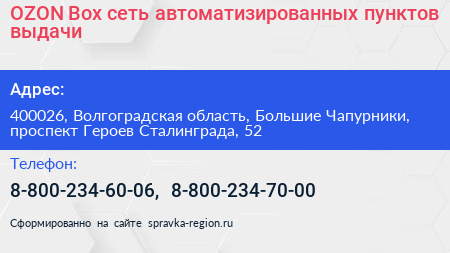 OZON Box сеть автоматизированных пунктов выдачи

Адрес:

400026, Волгоградская область, Большие Чапурники, проспект Героев Сталинграда, 52

Телефон:

8-800-234-60-06, 8-800-234-70-00

Сформированно на сайте spravka-region.ru